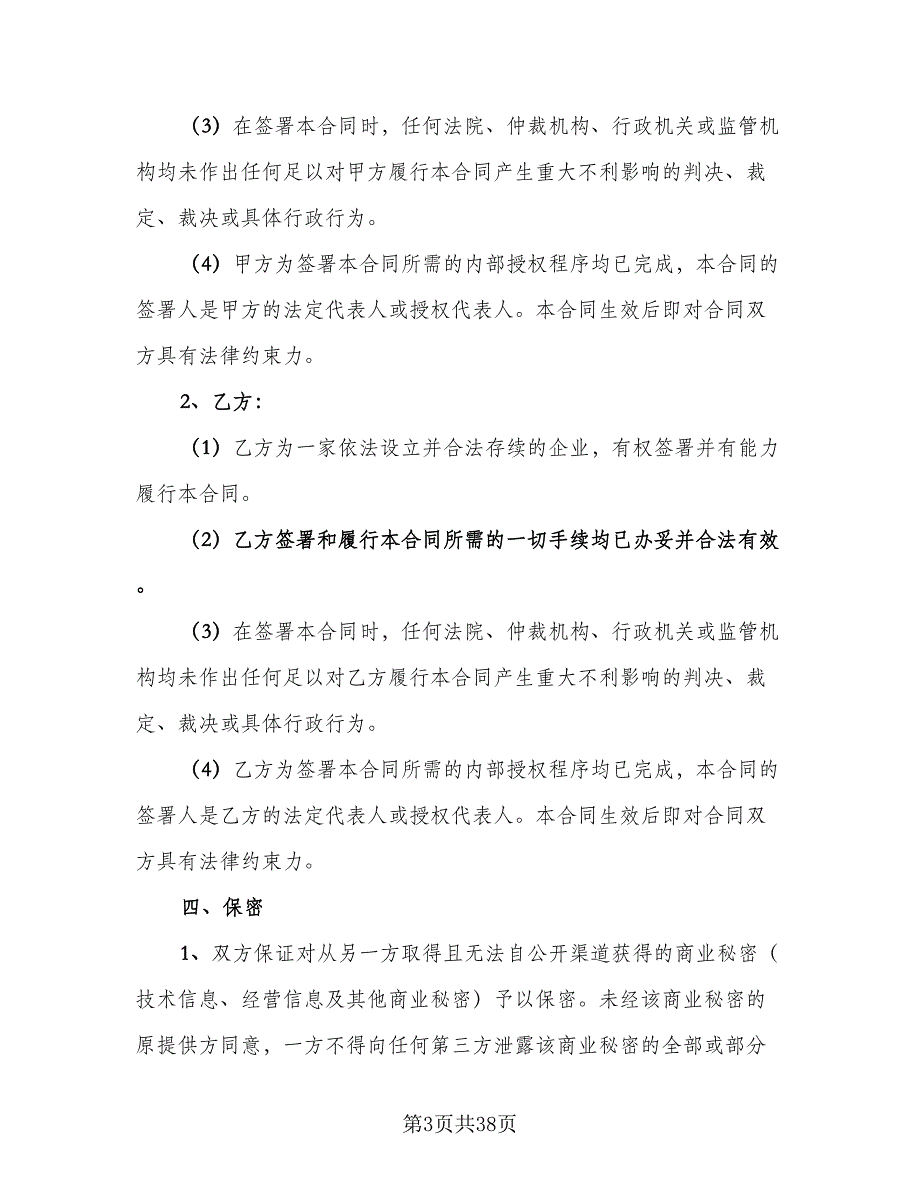 （3）在签署本合同时，任何法院、仲裁机构、行政机关或监管机构均未作出任何足以对甲方履行本合同产生重大不利影响的判决、裁定、裁决或具体行政行为。

（4）甲方为签署本合同所需的内部授权程序均已完成，本合同的签署人是甲方的法定代表人或授权代表人。本合同生效后即对合同双方具有法律约束力。

2、乙方：

（1）乙方为一家依法设立并合法存续的企业，有权签署并有能力履行本合同。

（2）乙方签署和履行本合同所需的一切手续均已办妥并合法有效。

（3）在签署本合同时，任何法院、仲裁机构、行政机关或监管机构均未作出任何足以对乙方履行本合同产生重大不利影响的判决、裁定、裁决或具体行政行为。

（4）乙方为签署本合同所需的内部授权程序均已完成，本合同的签署人是乙方的法定代表人或授权代表人。本合同生效后即对合同双方具有法律约束力。

四、保密

1、双方保证对从另一方取得且无法自公开渠道获得的商业秘密（技术信息、经营信息及其他商业秘密）予以保密。未经该商业秘密的原提供方同意，一方不得向任何第三方泄露该商业秘密的全部或部分

第3页共38页